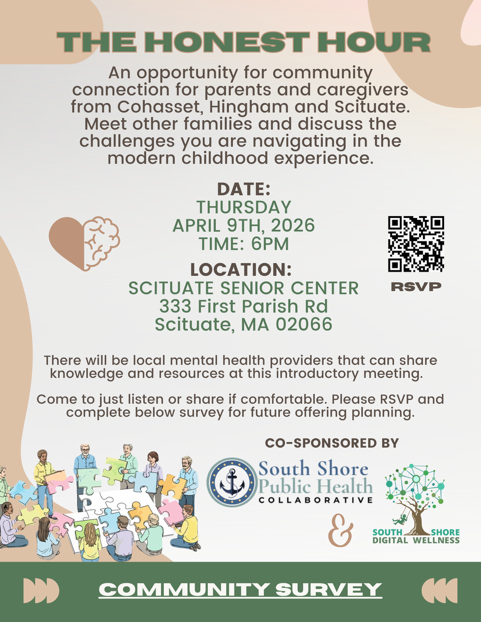 THE HONEST HOUR

An opportunity for community connection for parents and caregivers from Cohasset, Hingham and Scituate. Meet other families and discuss the challenges you are navigating in the modern childhood experience.

DATE:
THURSDAY
APRIL 9TH, 2026
TIME: 6PM

LOCATION:
SCITUATE SENIOR CENTER
333 First Parish Rd
Scituate, MA 02066

RSVP

There will be local mental health providers that can share knowledge and resources at this introductory meeting.

Come to just listen or share if comfortable. Please RSVP and complete below survey for future offering planning.

CO-SPONSORED BY

South Shore
Public Health
COLLABORATIVE

&

SOUTH SHORE
DIGITAL WELLNESS

COMMUNITY SURVEY